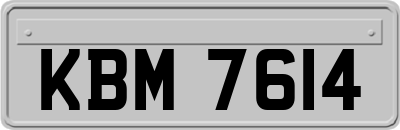 KBM 7614